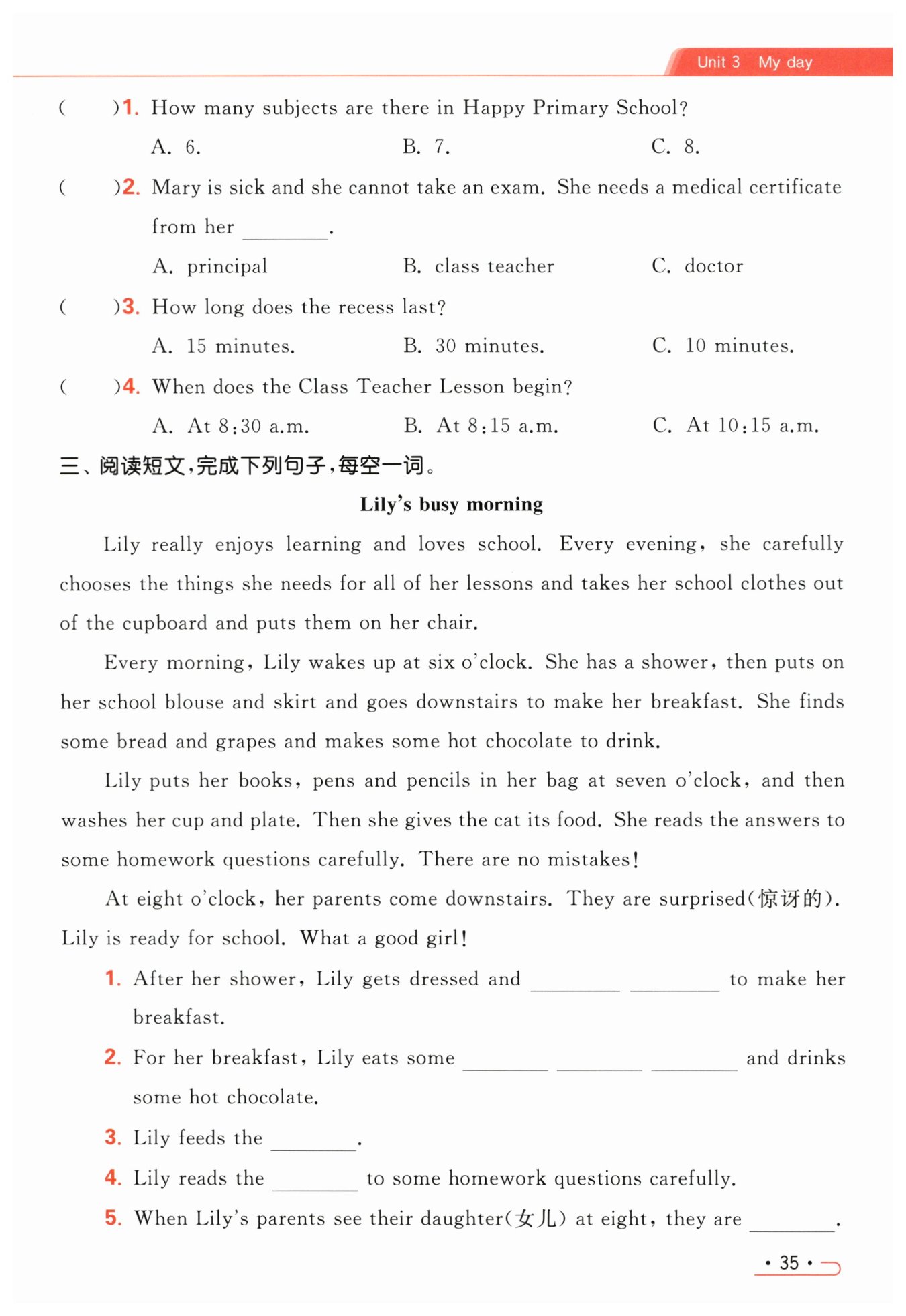 Unit 3 My day

(　　)1. How many subjects are there in Happy Primary School?

A. 6.　　B. 7.　　C. 8.

(　　)2. Mary is sick and she cannot take an exam. She needs a medical certificate from her ________.

A. principal　　B. class teacher　　C. doctor

(　　)3. How long does the recess last?

A. 15 minutes.　　B. 30 minutes.　　C. 10 minutes.

(　　)4. When does the Class Teacher Lesson begin?

A. At 8:30 a.m.　　B. At 8:15 a.m.　　C. At 10:15 a.m.

三、阅读短文,完成下列句子,每空一词。

Lily's busy morning

Lily really enjoys learning and loves school. Every evening, she carefully chooses the things she needs for all of her lessons and takes her school clothes out of the cupboard and puts them on her chair.

Every morning, Lily wakes up at six o'clock. She has a shower, then puts on her school blouse and skirt and goes downstairs to make her breakfast. She finds some bread and grapes and makes some hot chocolate to drink.

Lily puts her books, pens and pencils in her bag at seven o'clock, and then washes her cup and plate. Then she gives the cat its food. She reads the answers to some homework questions carefully. There are no mistakes!

At eight o'clock, her parents come downstairs. They are surprised(惊讶的). Lily is ready for school. What a good girl!

1. After her shower, Lily gets dressed and ________ ________ to make her breakfast.

2. For her breakfast, Lily eats some ________ ________ ________ and drinks some hot chocolate.

3. Lily feeds the ________.

4. Lily reads the ________ to some homework questions carefully.

5. When Lily's parents see their daughter(女儿) at eight, they are ________.

· 35 ·